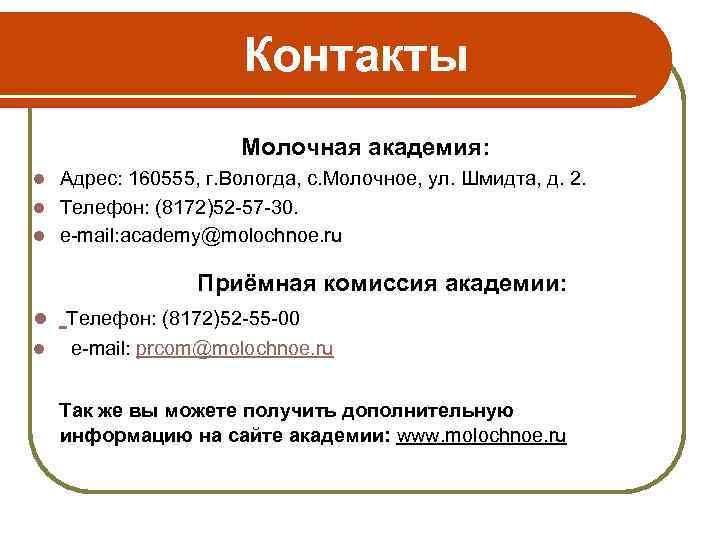 Контакты

Молочная академия:

• Адрес: 160555, г.Вологда, с.Молочное, ул. Шмидта, д. 2.
• Телефон: (8172)52-57-30.
• e-mail:academy@molochnoe.ru

Приёмная комиссия академии:

• Телефон: (8172)52-55-00
• e-mail: prcom@molochnoe.ru

Так же вы можете получить дополнительную информацию на сайте академии: www.molochnoe.ru